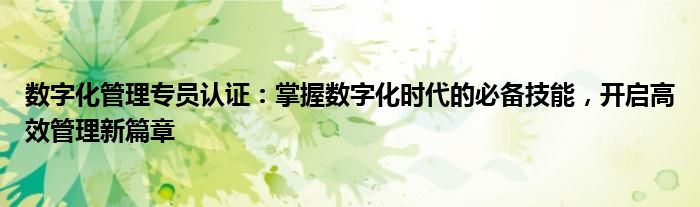 数字化管理专员认证：掌握数字化时代的必备技能，开启高效管理新篇章